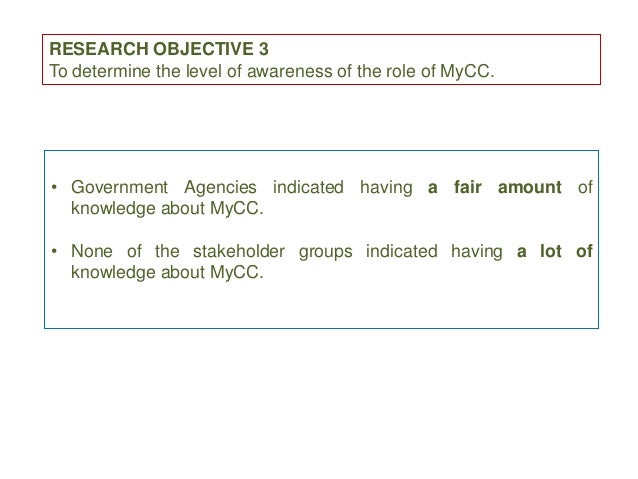 RESEARCH OBJECTIVE 3
To determine the level of awareness of the role of MyCC.

• Government Agencies indicated having a fair amount of knowledge about MyCC.

• None of the stakeholder groups indicated having a lot of knowledge about MyCC.